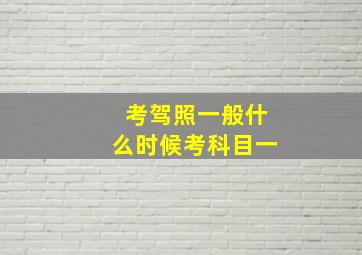 考驾照一般什么时候考科目一